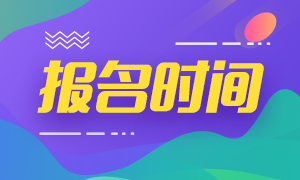 报名时间